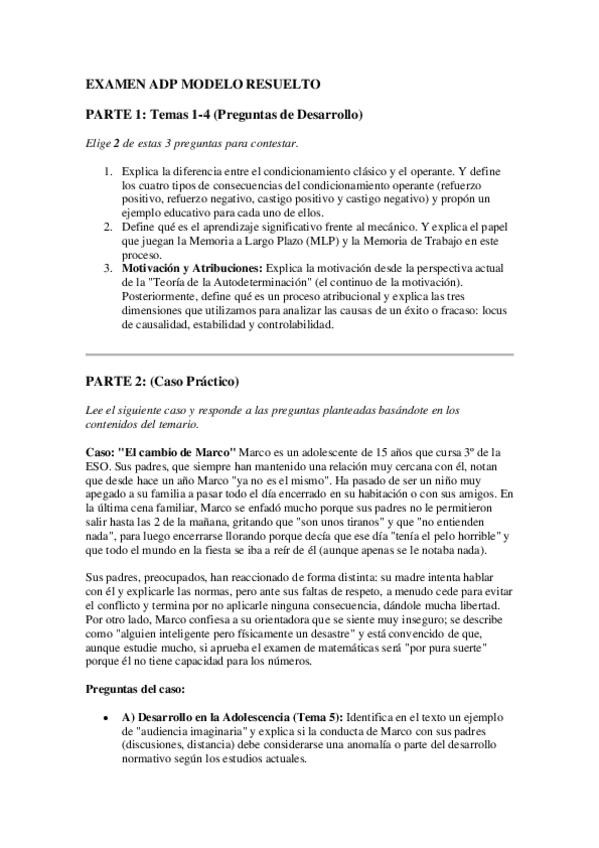 EXAMEN ADP MODELO RESUELTO

PARTE 1: Temas 1-4 (Preguntas de Desarrollo)

Elige 2 de estas 3 preguntas para contestar.

1. Explica la diferencia entre el condicionamiento clásico y el operante. Y define los cuatro tipos de consecuencias del condicionamiento operante (refuerzo positivo, refuerzo negativo, castigo positivo y castigo negativo) y propón un ejemplo educativo para cada uno de ellos.
2. Define qué es el aprendizaje significativo frente al mecánico. Y explica el papel que juegan la Memoria a Largo Plazo (MLP) y la Memoria de Trabajo en este proceso.
3. Motivación y Atribuciones: Explica la motivación desde la perspectiva actual de la "Teoría de la Autodeterminación" (el continuo de la motivación). Posteriormente, define qué es un proceso atribucional y explica las tres dimensiones que utilizamos para analizar las causas de un éxito o fracaso: locus de causalidad, estabilidad y controlabilidad.

PARTE 2: (Caso Práctico)

Lee el siguiente caso y responde a las preguntas planteadas basándote en los contenidos del temario.

Caso: "El cambio de Marco" Marco es un adolescente de 15 años que cursa 3º de la ESO. Sus padres, que siempre han mantenido una relación muy cercana con él, notan que desde hace un año Marco "ya no es el mismo". Ha pasado de ser un niño muy apegado a su familia a pasar todo el día encerrado en su habitación o con sus amigos. En la última cena familiar, Marco se enfadó mucho porque sus padres no le permitieron salir hasta las 2 de la mañana, gritando que "son unos tiranos" y que "no entienden nada", para luego encerrarse llorando porque decía que ese día "tenía el pelo horrible" y que todo el mundo en la fiesta se iba a reír de él (aunque apenas se le notaba nada).

Sus padres, preocupados, han reaccionado de forma distinta: su madre intenta hablar con él y explicarle las normas, pero ante sus faltas de respeto, a menudo cede para evitar el conflicto y termina por no aplicarle ninguna consecuencia, dándole mucha libertad. Por otro lado, Marco confiesa a su orientadora que se siente muy inseguro; se describe como "alguien inteligente pero físicamente un desastre" y está convencido de que, aunque estudie mucho, si aprueba el examen de matemáticas será "por pura suerte" porque él no tiene capacidad para los números.

Preguntas del caso:

• A) Desarrollo en la Adolescencia (Tema 5): Identifica en el texto un ejemplo de "audiencia imaginaria" y explica si la conducta de Marco con sus padres (discusiones, distancia) debe considerarse una anomalía o parte del desarrollo normativo según los estudios actuales.